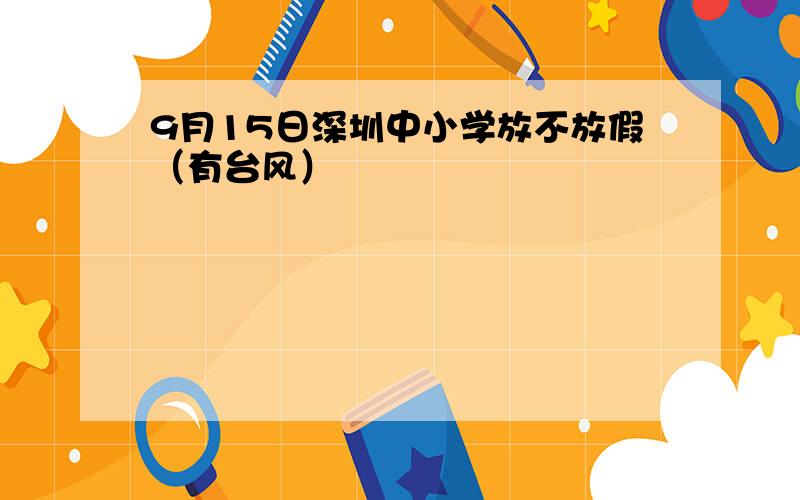 9月15日深圳中小学放不放假（有台风）